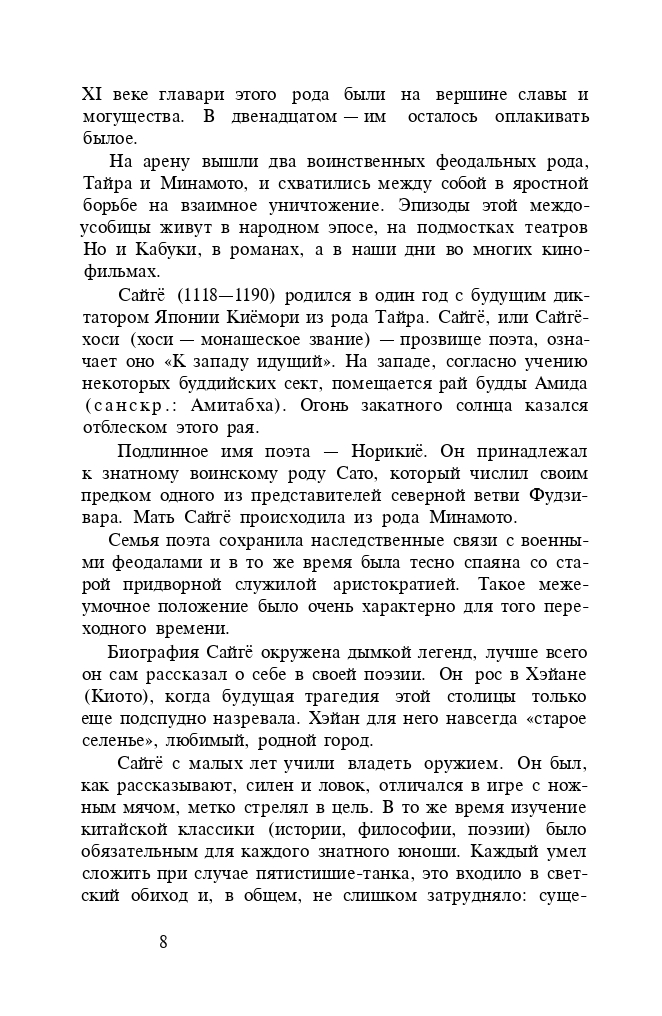 XI веке главари этого рода были на вершине славы и могущества. В двенадцатом — им осталось оплакивать былое.

На арену вышли два воинственных феодальных рода, Тайра и Минамото, и схватились между собой в яростной борьбе на взаимное уничтожение. Эпизоды этой междоусобицы живут в народном эпосе, на подмостках театров Но и Кабуки, в романах, а в наши дни во многих кинофильмах.

Сайгё (1118—1190) родился в один год с будущим диктатором Японии Киёмори из рода Тайра. Сайгё, или Сайгё-хоси (хоси — монашеское звание) — прозвище поэта, означает оно «К западу идущий». На западе, согласно учению некоторых буддийских сект, помещается рай будды Амида (санскр.: Амитабха). Огонь закатного солнца казался отблеском этого рая.

Подлинное имя поэта — Норикиё. Он принадлежал к знатному воинскому роду Сато, который числил своим предком одного из представителей северной ветви Фудзивара. Мать Сайгё происходила из рода Минамото.

Семья поэта сохранила наследственные связи с военными феодалами и в то же время была тесно спаяна со старой придворной служилой аристократией. Такое межеумочное положение было очень характерно для того переходного времени.

Биография Сайгё окружена дымкой легенд, лучше всего он сам рассказал о себе в своей поэзии. Он рос в Хэйане (Киото), когда будущая трагедия этой столицы только еще подспудно назревала. Хэйан для него навсегда «старое селенье», любимый, родной город.

Сайгё с малых лет учили владеть оружием. Он был, как рассказывают, силен и ловок, отличался в игре с ножным мячом, метко стрелял в цель. В то же время изучение китайской классики (истории, философии, поэзии) было обязательным для каждого знатного юноши. Каждый умел сложить при случае пятистишие-танка, это входило в светский обиход и, в общем, не слишком затрудняло: суще-

8